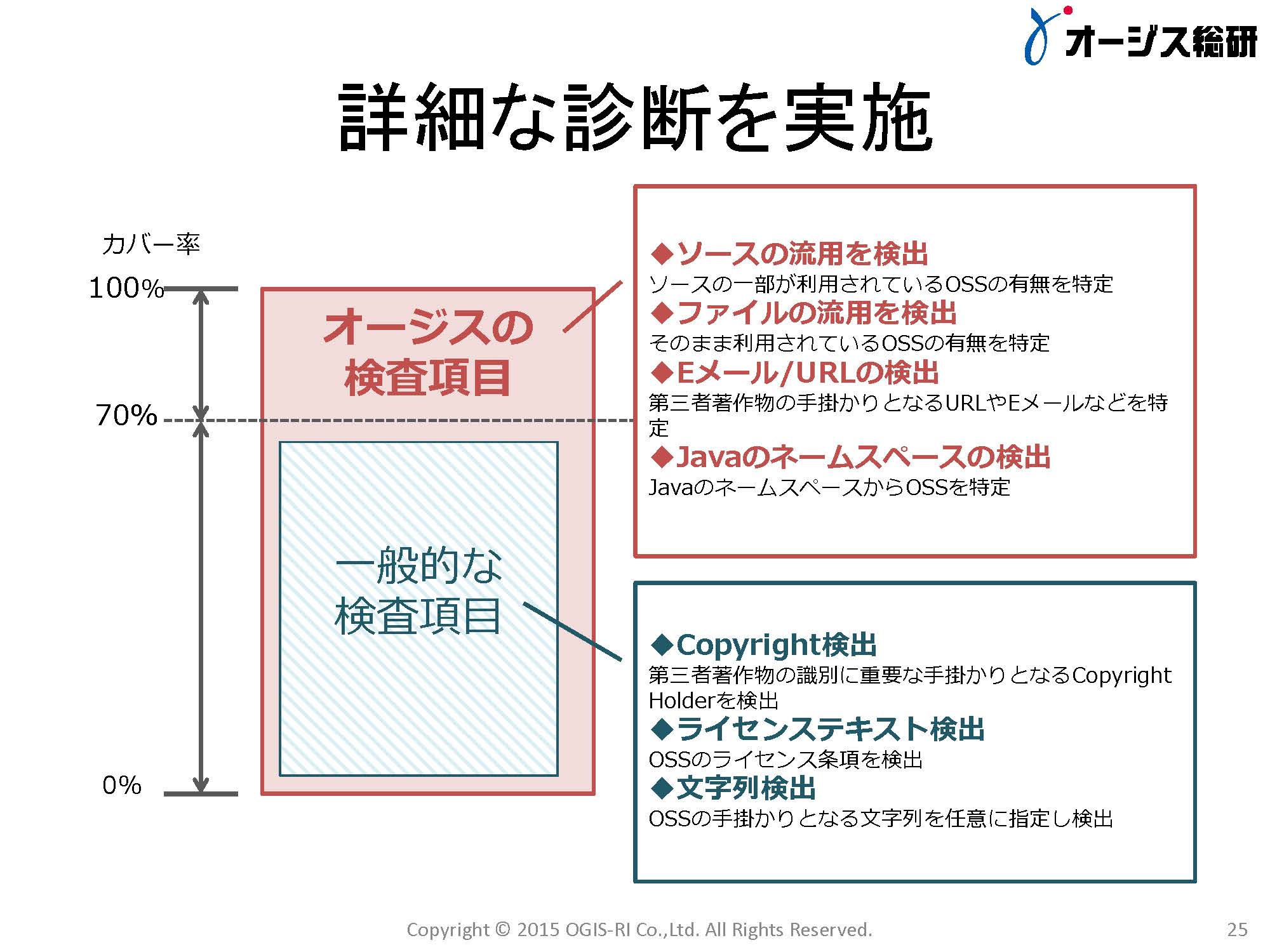 オージス総研

詳細な診断を実施

カバー率

100%

70%

0%

オージスの検査項目

一般的な検査項目

◆ソースの流用を検出
ソースの一部が利用されているOSSの有無を特定
◆ファイルの流用を検出
そのまま利用されているOSSの有無を特定
◆Eメール/URLの検出
第三者著作物の手掛かりとなるURLやEメールなどを特定
◆Javaのネームスペースの検出
JavaのネームスペースからOSSを特定

◆Copyright検出
第三者著作物の識別に重要な手掛かりとなるCopyright Holderを検出
◆ライセンステキスト検出
OSSのライセンス条項を検出
◆文字列検出
OSSの手掛かりとなる文字列を任意に指定し検出

Copyright © 2015 OGIS-RI Co.,Ltd. All Rights Reserved.

25